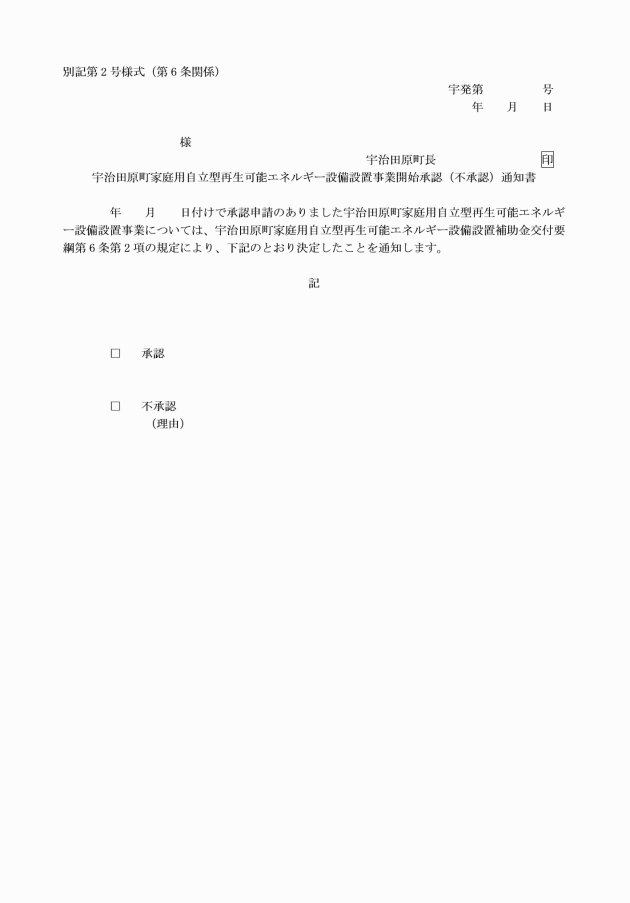 別記第２号様式（第６条関係）

宇発第　　　　号
年　　月　　日

様

宇治田原町長　　　　　　　　　印

宇治田原町家庭用自立型再生可能エネルギー設備設置事業開始承認（不承認）通知書

年　　月　　日付けで承認申請のありました宇治田原町家庭用自立型再生可能エネルギー設備設置事業については、宇治田原町家庭用自立型再生可能エネルギー設備設置補助金交付要綱第６条第２項の規定により、下記のとおり決定したことを通知します。

記

□　承認

□　不承認
（理由）